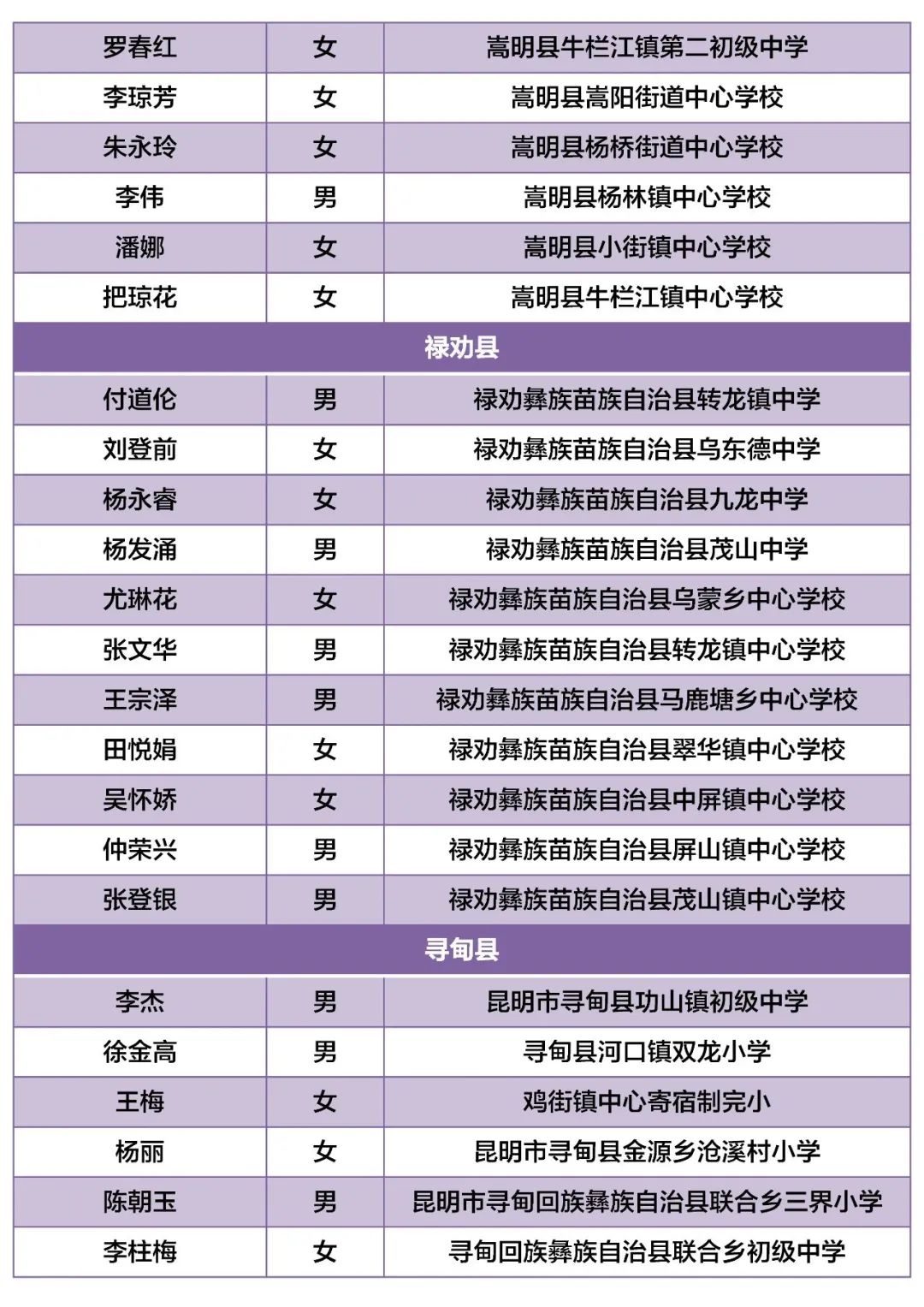 | 罗春红 | 女 | 嵩明县牛栏江镇第二初级中学 |
|---|---|---|
| 李琼芳 | 女 | 嵩明县嵩阳街道中心学校 |
| 朱永玲 | 女 | 嵩明县杨桥街道中心学校 |
| 李伟 | 男 | 嵩明县杨林镇中心学校 |
| 潘娜 | 女 | 嵩明县小街镇中心学校 |
| 把琼花 | 女 | 嵩明县牛栏江镇中心学校 |
| 禄劝县 | | |
| 付道伦 | 男 | 禄劝彝族苗族自治县转龙镇中学 |
| 刘登前 | 女 | 禄劝彝族苗族自治县乌东德中学 |
| 杨永睿 | 女 | 禄劝彝族苗族自治县九龙中学 |
| 杨发涌 | 男 | 禄劝彝族苗族自治县茂山中学 |
| 尤琳花 | 女 | 禄劝彝族苗族自治县乌蒙乡中心学校 |
| 张文华 | 男 | 禄劝彝族苗族自治县转龙镇中心学校 |
| 王宗泽 | 男 | 禄劝彝族苗族自治县马鹿塘乡中心学校 |
| 田悦娟 | 女 | 禄劝彝族苗族自治县翠华镇中心学校 |
| 吴怀娇 | 女 | 禄劝彝族苗族自治县中屏镇中心学校 |
| 仲荣兴 | 男 | 禄劝彝族苗族自治县屏山镇中心学校 |
| 张登银 | 男 | 禄劝彝族苗族自治县茂山镇中心学校 |
| 寻甸县 | | |
| 李杰 | 男 | 昆明市寻甸县功山镇初级中学 |
| 徐金高 | 男 | 寻甸县河口镇双龙小学 |
| 王梅 | 女 | 鸡街镇中心寄宿制完小 |
| 杨丽 | 女 | 昆明市寻甸县金源乡沧溪村小学 |
| 陈朝玉 | 男 | 昆明市寻甸回族彝族自治县联合乡三界小学 |
| 李柱梅 | 女 | 寻甸回族彝族自治县联合乡初级中学 |